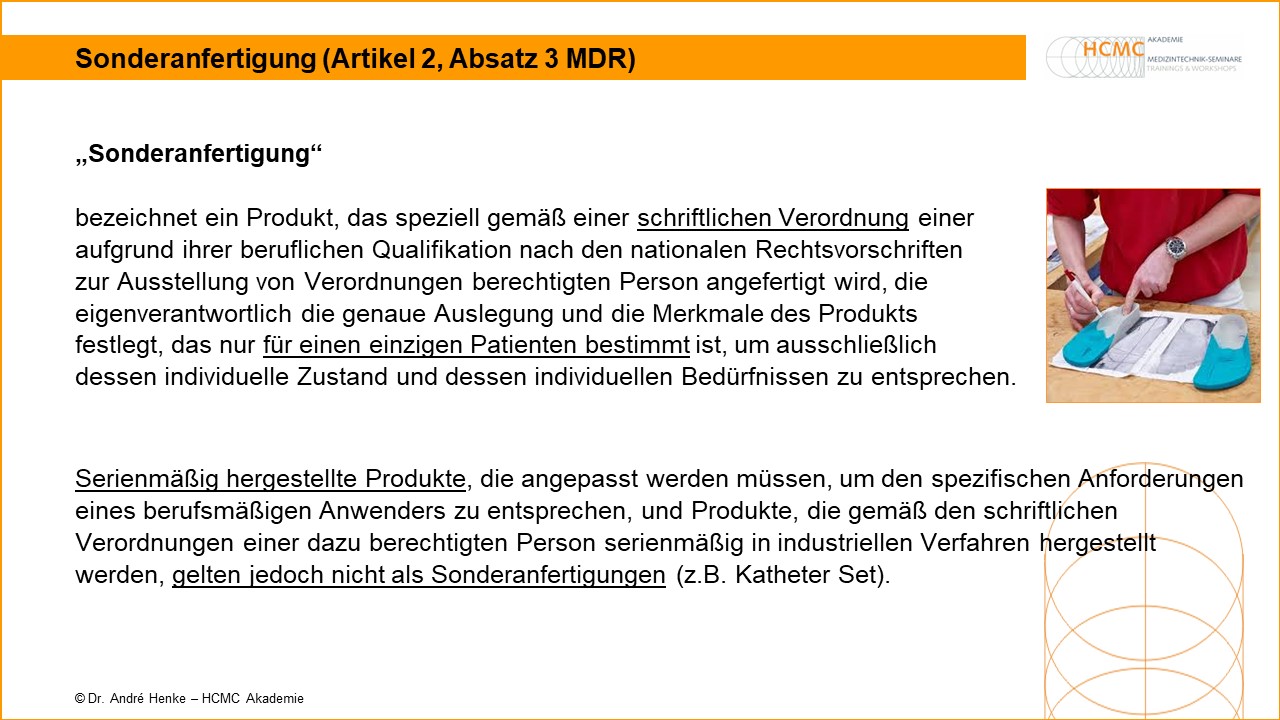 Sonderanfertigung (Artikel 2, Absatz 3 MDR)

HCMC AKADEMIE MEDIZINTECHNIK-SEMINARE TRAININGS & WORKSHOPS

„Sonderanfertigung“

bezeichnet ein Produkt, das speziell gemäß einer schriftlichen Verordnung einer aufgrund ihrer beruflichen Qualifikation nach den nationalen Rechtsvorschriften zur Ausstellung von Verordnungen berechtigten Person angefertigt wird, die eigenverantwortlich die genaue Auslegung und die Merkmale des Produkts festlegt, das nur für einen einzigen Patienten bestimmt ist, um ausschließlich dessen individuelle Zustand und dessen individuellen Bedürfnissen zu entsprechen.

Serienmäßig hergestellte Produkte, die angepasst werden müssen, um den spezifischen Anforderungen eines berufsmäßigen Anwenders zu entsprechen, und Produkte, die gemäß den schriftlichen Verordnungen einer dazu berechtigten Person serienmäßig in industriellen Verfahren hergestellt werden, gelten jedoch nicht als Sonderanfertigungen (z.B. Katheter Set).

© Dr. André Henke – HCMC Akademie